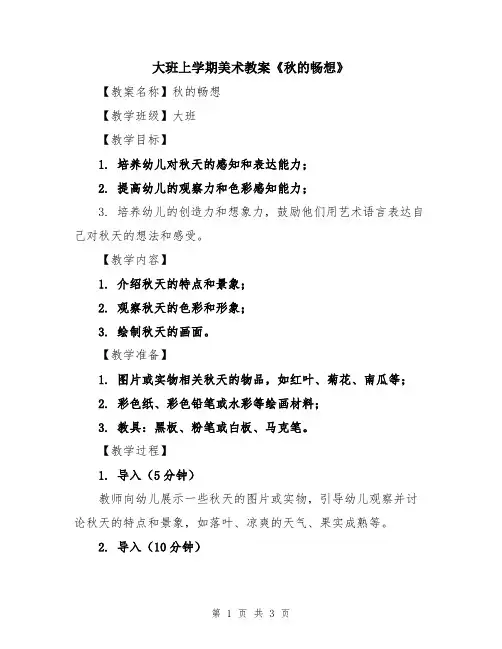 大班上学期美术教案《秋的畅想》

【教案名称】秋的畅想

【教学班级】大班

【教学目标】

1. 培养幼儿对秋天的感知和表达能力；

2. 提高幼儿的观察力和色彩感知能力；

3. 培养幼儿的创造力和想象力，鼓励他们用艺术语言表达自己对秋天的想法和感受。

【教学内容】

1. 介绍秋天的特点和景象；

2. 观察秋天的色彩和形象；

3. 绘制秋天的画面。

【教学准备】

1. 图片或实物相关秋天的物品，如红叶、菊花、南瓜等；

2. 彩色纸、彩色铅笔或水彩等绘画材料；

3. 教具：黑板、粉笔或白板、马克笔。

【教学过程】

1. 导入（5分钟）

教师向幼儿展示一些秋天的图片或实物，引导幼儿观察并讨论秋天的特点和景象，如落叶、凉爽的天气、果实成熟等。

2. 导入（10分钟）

第 1 页 共 3 页